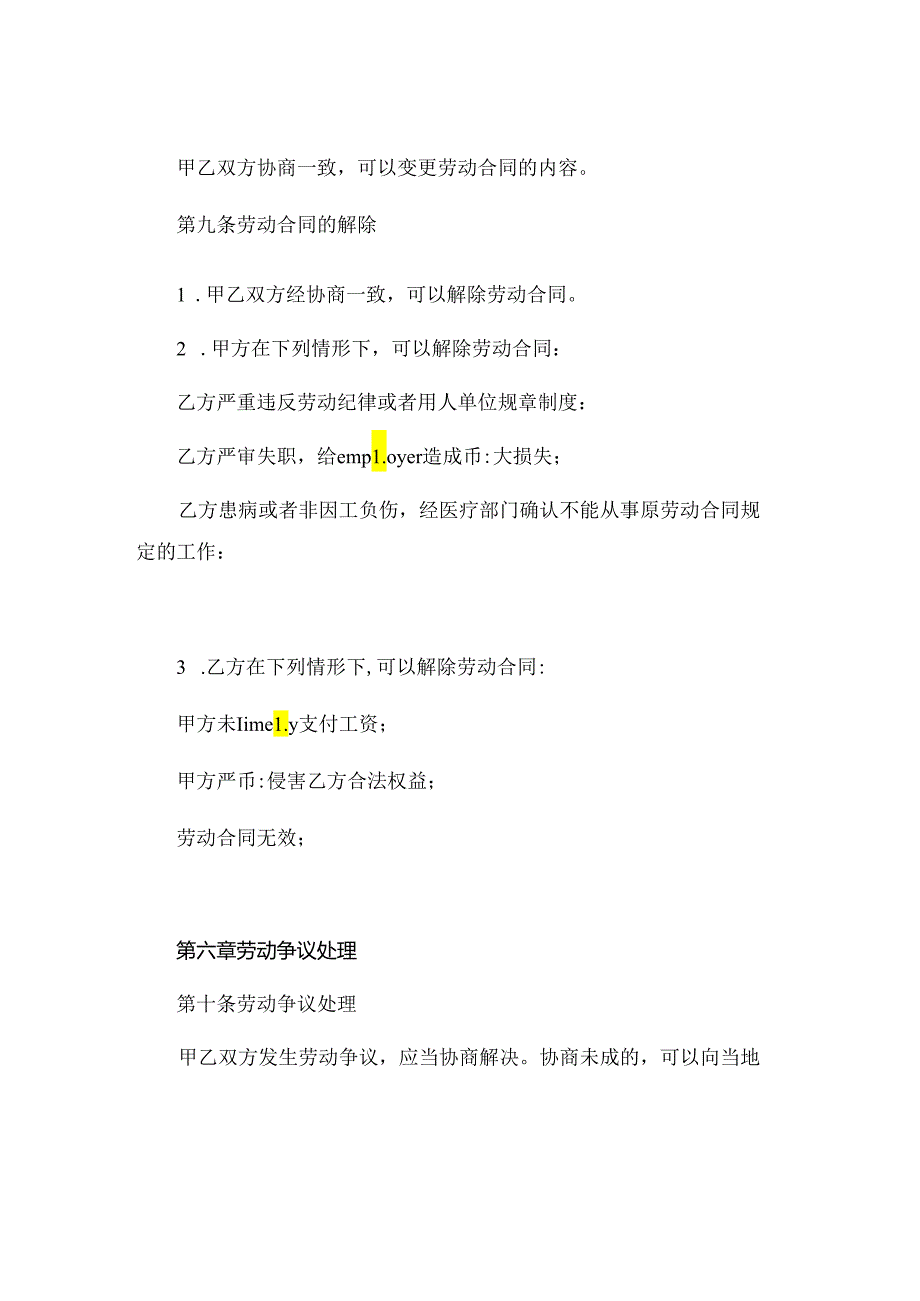 甲乙双方协商一致，可以变更劳动合同的内容。

第九条劳动合同的解除

1．甲乙双方经协商一致，可以解除劳动合同。

2．甲方在下列情形下，可以解除劳动合同：

乙方严重违反劳动纪律或者用人单位规章制度：

乙方严审失职，给emp1.oyer造成币:大损失；

乙方患病或者非因工负伤，经医疗部门确认不能从事原劳动合同规定的工作：

3．乙方在下列情形下,可以解除劳动合同:

甲方未Iime1.y支付工资；

甲方严币:侵害乙方合法权益；

劳动合同无效；

第六章劳动争议处理

第十条劳动争议处理

甲乙双方发生劳动争议，应当协商解决。协商未成的，可以向当地